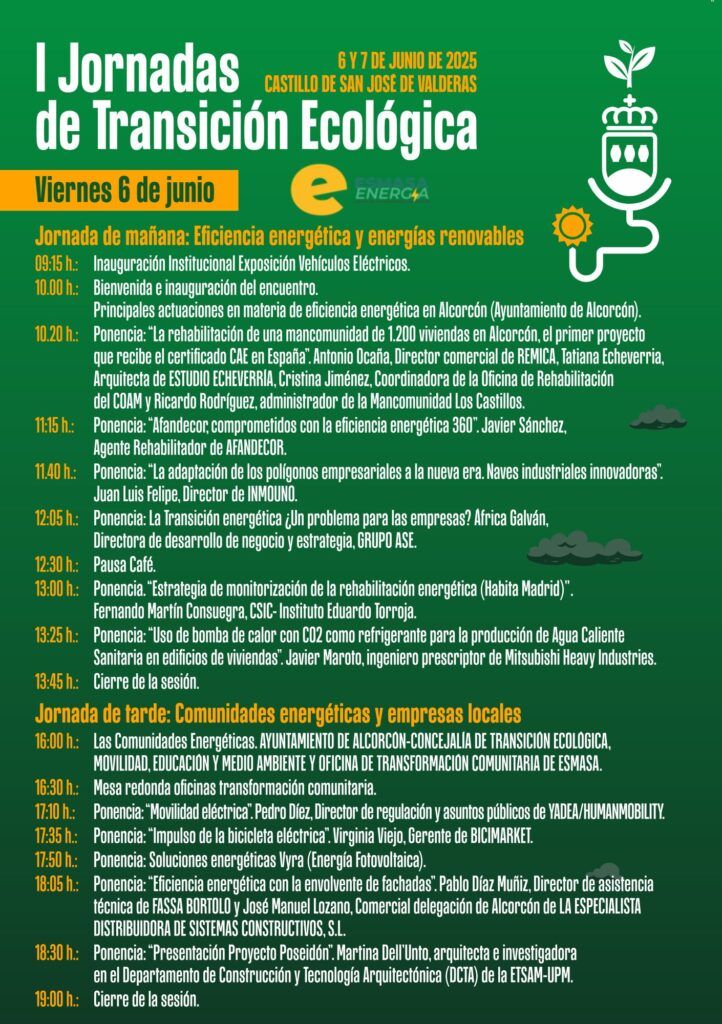 I Jornadas de Transición Ecológica

6 Y 7 DE JUNIO DE 2025
CASTILLO DE SAN JOSÉ DE VALDERAS

Viernes 6 de junio

ESMASA ENERGÍA

Jornada de mañana: Eficiencia energética y energías renovables

09:15 h.: Inauguración Institucional Exposición Vehículos Eléctricos.
10.00 h.: Bienvenida e inauguración del encuentro.
Principales actuaciones en materia de eficiencia energética en Alcorcón (Ayuntamiento de Alcorcón).
10.20 h.: Ponencia: "La rehabilitación de una mancomunidad de 1.200 viviendas en Alcorcón, el primer proyecto que recibe el certificado CAE en España". Antonio Ocaña, Director comercial de REMICA, Tatiana Echeverria, Arquitecta de ESTUDIO ECHEVERRIA, Cristina Jiménez, Coordinadora de la Oficina de Rehabilitación del COAM y Ricardo Rodríguez, administrador de la Mancomunidad Los Castillos.
11:15 h.: Ponencia: "Afandecor, comprometidos con la eficiencia energética 360". Javier Sánchez, Agente Rehabilitador de AFANDECOR.
11.40 h.: Ponencia: "La adaptación de los polígonos empresariales a la nueva era. Naves industriales innovadoras". Juan Luis Felipe, Director de INMOUNO.
12:05 h.: Ponencia: La Transición energética ¿Un problema para las empresas? Africa Galván, Directora de desarrollo de negocio y estrategia, GRUPO ASE.
12:30 h.: Pausa Café.
13:00 h.: Ponencia. "Estrategia de monitorización de la rehabilitación energética (Habita Madrid)". Fernando Martín Consuegra, CSIC- Instituto Eduardo Torroja.
13:25 h.: Ponencia: "Uso de bomba de calor con CO2 como refrigerante para la producción de Agua Caliente Sanitaria en edificios de viviendas". Javier Maroto, ingeniero prescriptor de Mitsubishi Heavy Industries.
13:45 h.: Cierre de la sesión.

Jornada de tarde: Comunidades energéticas y empresas locales

16:00 h.: Las Comunidades Energéticas. AYUNTAMIENTO DE ALCORCÓN-CONCEJALÍA DE TRANSICIÓN ECOLÓGICA, MOVILIDAD, EDUCACIÓN Y MEDIO AMBIENTE Y OFICINA DE TRANSFORMACIÓN COMUNITARIA DE ESMASA.
16:30 h.: Mesa redonda oficinas transformación comunitaria.
17:10 h.: Ponencia: "Movilidad eléctrica". Pedro Díez, Director de regulación y asuntos públicos de YADEA/HUMANMOBILITY.
17:35 h.: Ponencia: "Impulso de la bicicleta eléctrica". Virginia Viejo, Gerente de BICIMARKET.
17:50 h.: Ponencia: Soluciones energéticas Vyra (Energía Fotovoltaica).
18:05 h.: Ponencia: "Eficiencia energética con la envolvente de fachadas". Pablo Díaz Muñiz, Director de asistencia técnica de FASSA BORTOLO y José Manuel Lozano, Comercial delegación de Alcorcón de LA ESPECIALISTA DISTRIBUIDORA DE SISTEMAS CONSTRUCTIVOS, S.L.
18:30 h.: Ponencia: "Presentación Proyecto Poseidón". Martina Dell'Unto, arquitecta e investigadora en el Departamento de Construcción y Tecnología Arquitectónica (DCTA) de la ETSAM-UPM.
19:00 h.: Cierre de la sesión.